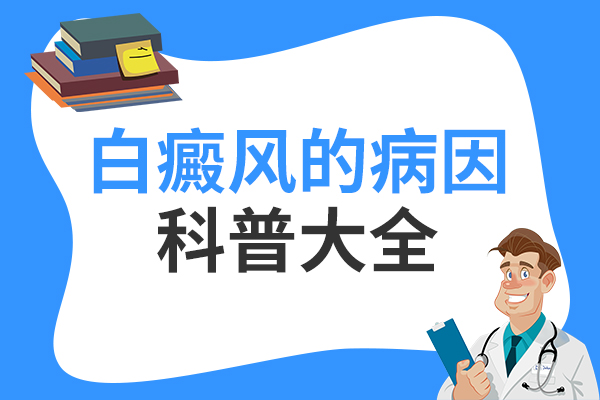 白癜风的病因
科普大全